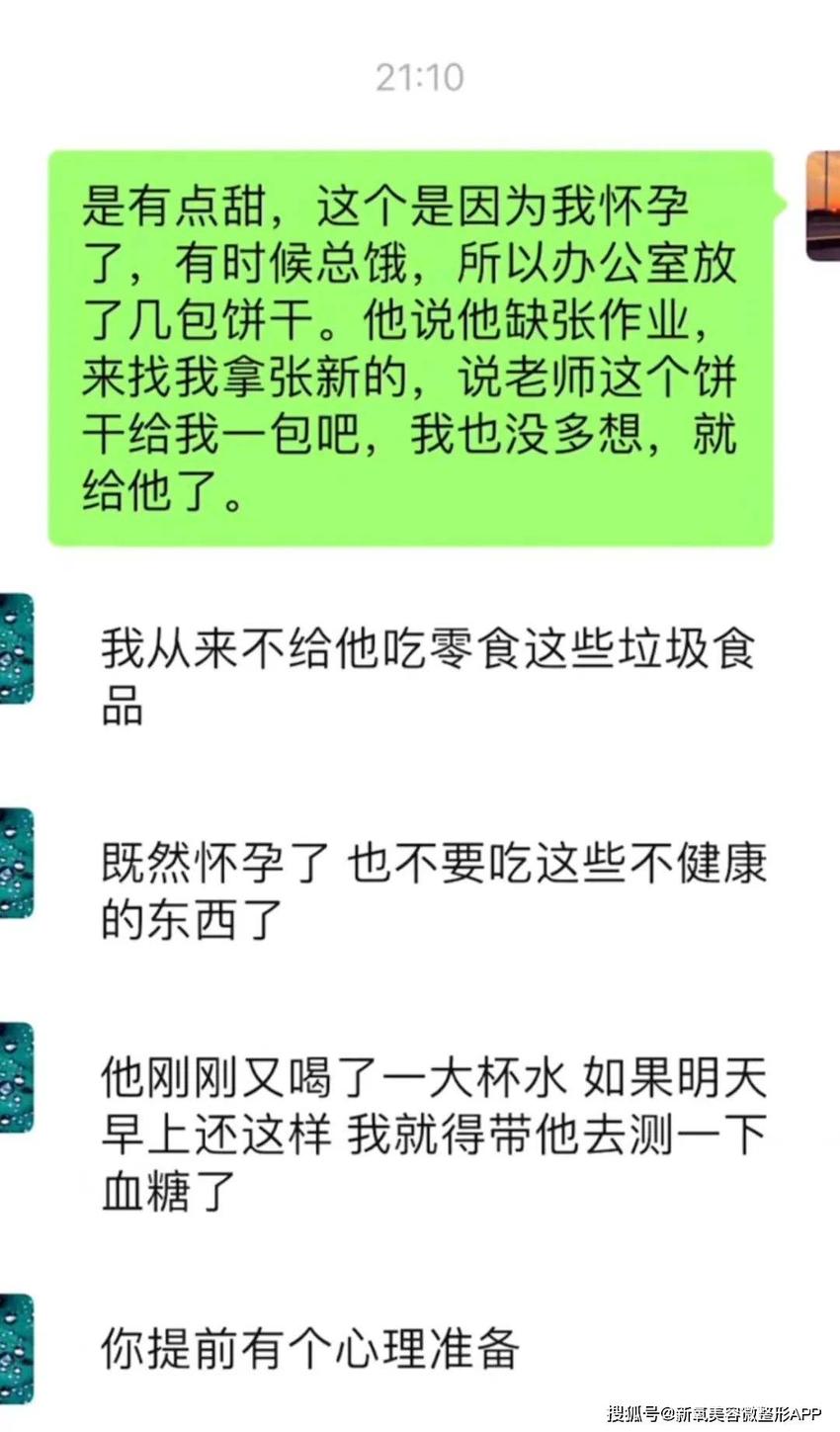 21:10

是有点甜，这个是因为我怀孕了，有时候总饿，所以办公室放了几包饼干。他说他缺张作业，来找我拿张新的，说老师这个饼干给我一包吧，我也没多想，就给他了。

我从来不给他吃零食这些垃圾食品

既然怀孕了 也不要吃这些不健康的东西了

他刚刚又喝了一大杯水 如果明天早上还这样 我就得带他去测一下血糖了

你提前有个心理准备

搜狐号@新氧美容微整形APP